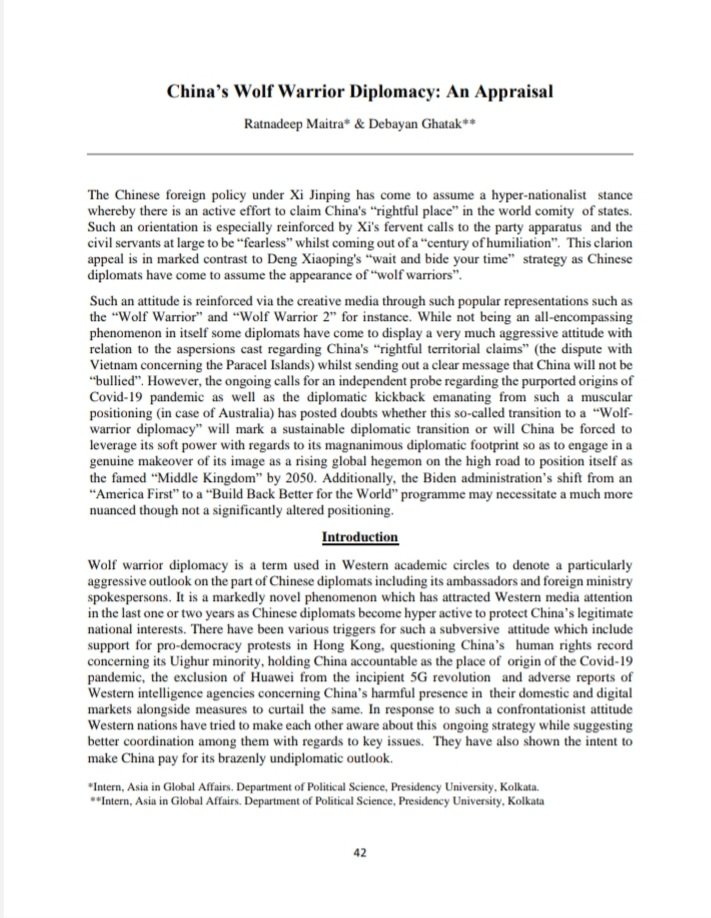 China's Wolf Warrior Diplomacy: An Appraisal

Ratnadeep Maitra* & Debayan Ghatak**

The Chinese foreign policy under Xi Jinping has come to assume a hyper-nationalist stance whereby there is an active effort to claim China's "rightful place" in the world comity of states. Such an orientation is especially reinforced by Xi's fervent calls to the party apparatus and the civil servants at large to be "fearless" whilst coming out of a "century of humiliation". This clarion appeal is in marked contrast to Deng Xiaoping's "wait and bide your time" strategy as Chinese diplomats have come to assume the appearance of "wolf warriors".

Such an attitude is reinforced via the creative media through such popular representations such as the "Wolf Warrior" and "Wolf Warrior 2" for instance. While not being an all-encompassing phenomenon in itself some diplomats have come to display a very much aggressive attitude with relation to the aspersions cast regarding China's "rightful territorial claims" (the dispute with Vietnam concerning the Paracel Islands) whilst sending out a clear message that China will not be "bullied". However, the ongoing calls for an independent probe regarding the purported origins of Covid-19 pandemic as well as the diplomatic kickback emanating from such a muscular positioning (in case of Australia) has posted doubts whether this so-called transition to a "Wolf-warrior diplomacy" will mark a sustainable diplomatic transition or will China be forced to leverage its soft power with regards to its magnanimous diplomatic footprint so as to engage in a genuine makeover of its image as a rising global hegemon on the high road to position itself as the famed "Middle Kingdom" by 2050. Additionally, the Biden administration's shift from an "America First" to a "Build Back Better for the World" programme may necessitate a much more nuanced though not a significantly altered positioning.

Introduction

Wolf warrior diplomacy is a term used in Western academic circles to denote a particularly aggressive outlook on the part of Chinese diplomats including its ambassadors and foreign ministry spokespersons. It is a markedly novel phenomenon which has attracted Western media attention in the last one or two years as Chinese diplomats become hyper active to protect China's legitimate national interests. There have been various triggers for such a subversive attitude which include support for pro-democracy protests in Hong Kong, questioning China's human rights record concerning its Uighur minority, holding China accountable as the place of origin of the Covid-19 pandemic, the exclusion of Huawei from the incipient 5G revolution and adverse reports of Western intelligence agencies concerning China's harmful presence in their domestic and digital markets alongside measures to curtail the same. In response to such a confrontationist attitude Western nations have tried to make each other aware about this ongoing strategy while suggesting better coordination among them with regards to key issues. They have also shown the intent to make China pay for its brazenly undiplomatic outlook.

*Intern, Asia in Global Affairs. Department of Political Science, Presidency University, Kolkata.
**Intern, Asia in Global Affairs. Department of Political Science, Presidency University, Kolkata

42